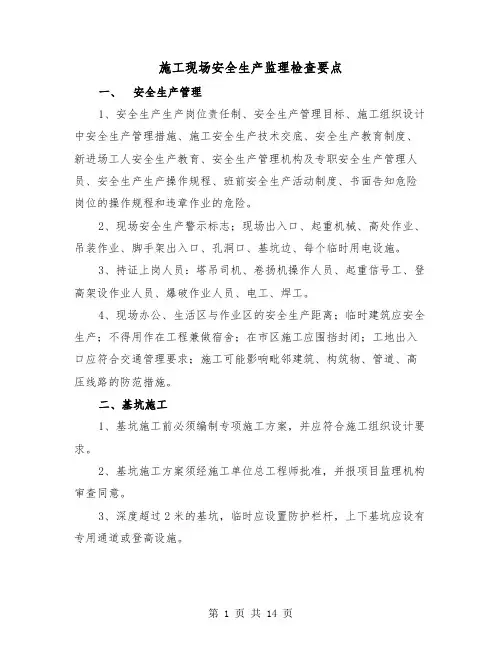 施工现场安全生产监理检查要点

一、　安全生产管理

1、安全生产生产岗位责任制、安全生产管理目标、施工组织设计中安全生产管理措施、施工安全生产技术交底、安全生产教育制度、新进场工人安全生产教育、安全生产管理机构及专职安全生产管理人员、安全生产生产操作规程、班前安全生产活动制度、书面告知危险岗位的操作规程和违章作业的危险。

2、现场安全生产警示标志：现场出入口、起重机械、高处作业、吊装作业、脚手架出入口、孔洞口、基坑边、每个临时用电设施。

3、持证上岗人员：塔吊司机、卷扬机操作人员、起重信号工、登高架设作业人员、爆破作业人员、电工、焊工。

4、现场办公、生活区与作业区的安全生产距离；临时建筑应安全生产；不得用作在工程兼做宿舍；在市区施工应围挡封闭；工地出入口应符合交通管理要求；施工可能影响毗邻建筑、构筑物、管道、高压线路的防范措施。

二、基坑施工

1、基坑施工前必须编制专项施工方案，并应符合施工组织设计要求。

2、基坑施工方案须经施工单位总工程师批准，并报项目监理机构审查同意。

3、深度超过2米的基坑，临时应设置防护栏杆，上下基坑应设有专用通道或登高设施。

第 1 页 共 14 页